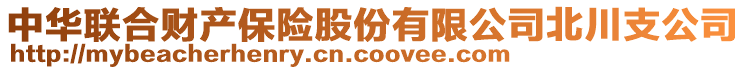 中华联合财产保险股份有限公司北川支公司
http://mybeacherhenry.cn.coovee.com